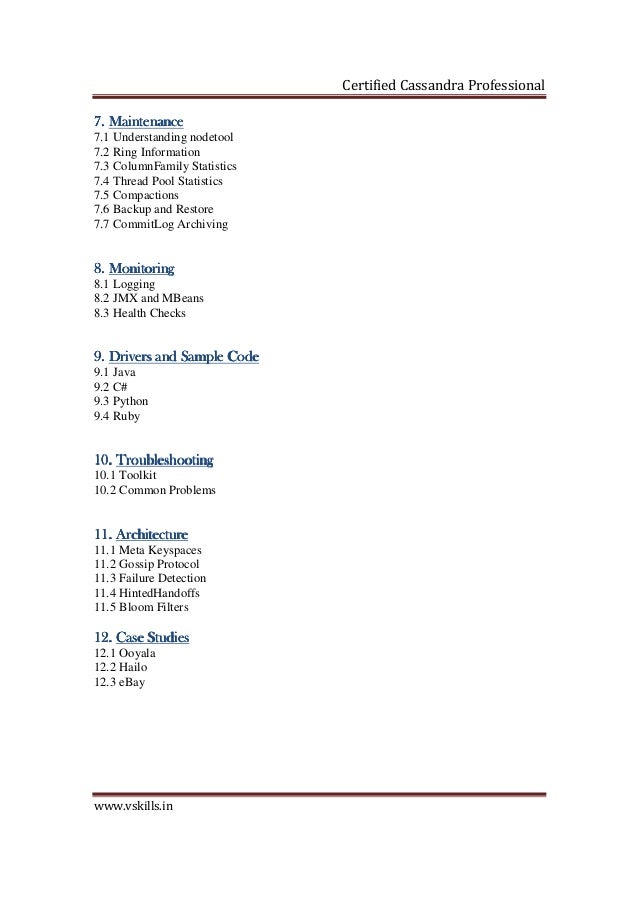 Certified Cassandra Professional

7. Maintenance
7.1 Understanding nodetool
7.2 Ring Information
7.3 ColumnFamily Statistics
7.4 Thread Pool Statistics
7.5 Compactions
7.6 Backup and Restore
7.7 CommitLog Archiving

8. Monitoring
8.1 Logging
8.2 JMX and MBeans
8.3 Health Checks

9. Drivers and Sample Code
9.1 Java
9.2 C#
9.3 Python
9.4 Ruby

10. Troubleshooting
10.1 Toolkit
10.2 Common Problems

11. Architecture
11.1 Meta Keyspaces
11.2 Gossip Protocol
11.3 Failure Detection
11.4 HintedHandoffs
11.5 Bloom Filters

12. Case Studies
12.1 Ooyala
12.2 Hailo
12.3 eBay

www.vskills.in